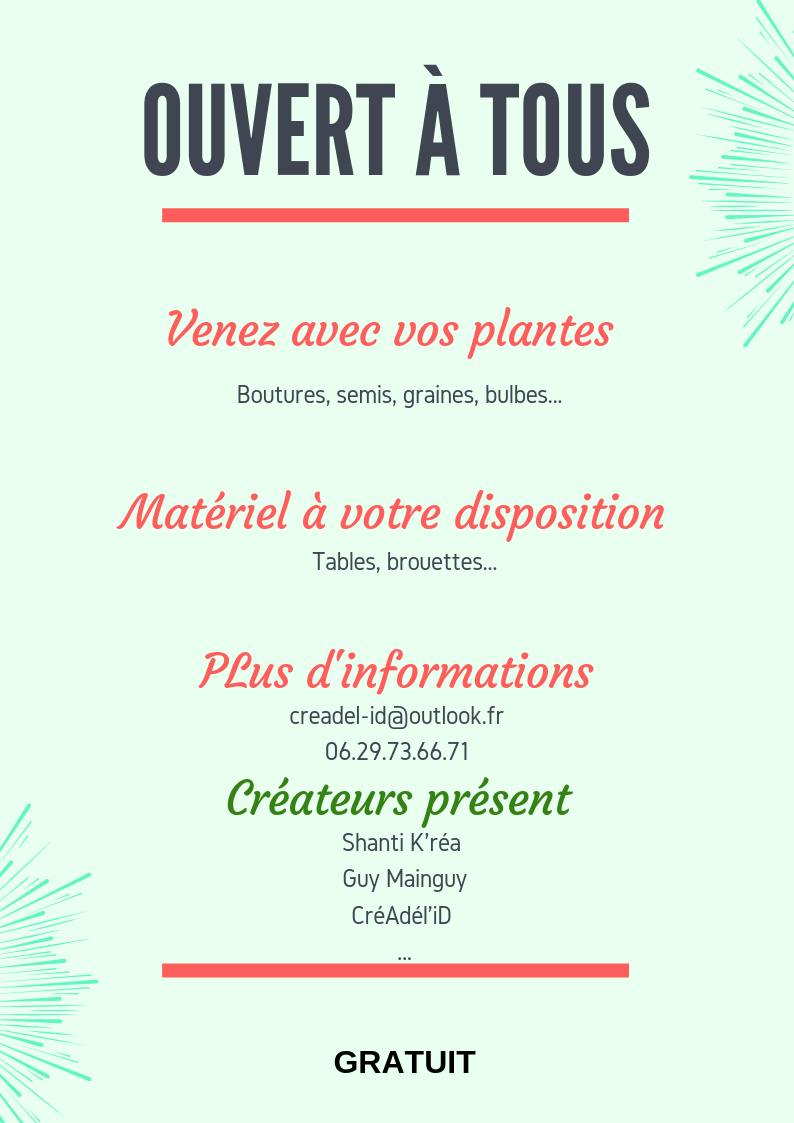 OUVERT À TOUS

Venez avec vos plantes

Boutures, semis, graines, bulbes...

Matériel à votre disposition

Tables, brouettes...

PLus d'informations

creadel-id@outlook.fr

06.29.73.66.71

Créateurs présent

Shanti K'réa

Guy Mainguy

CréAdél'iD

...

GRATUIT